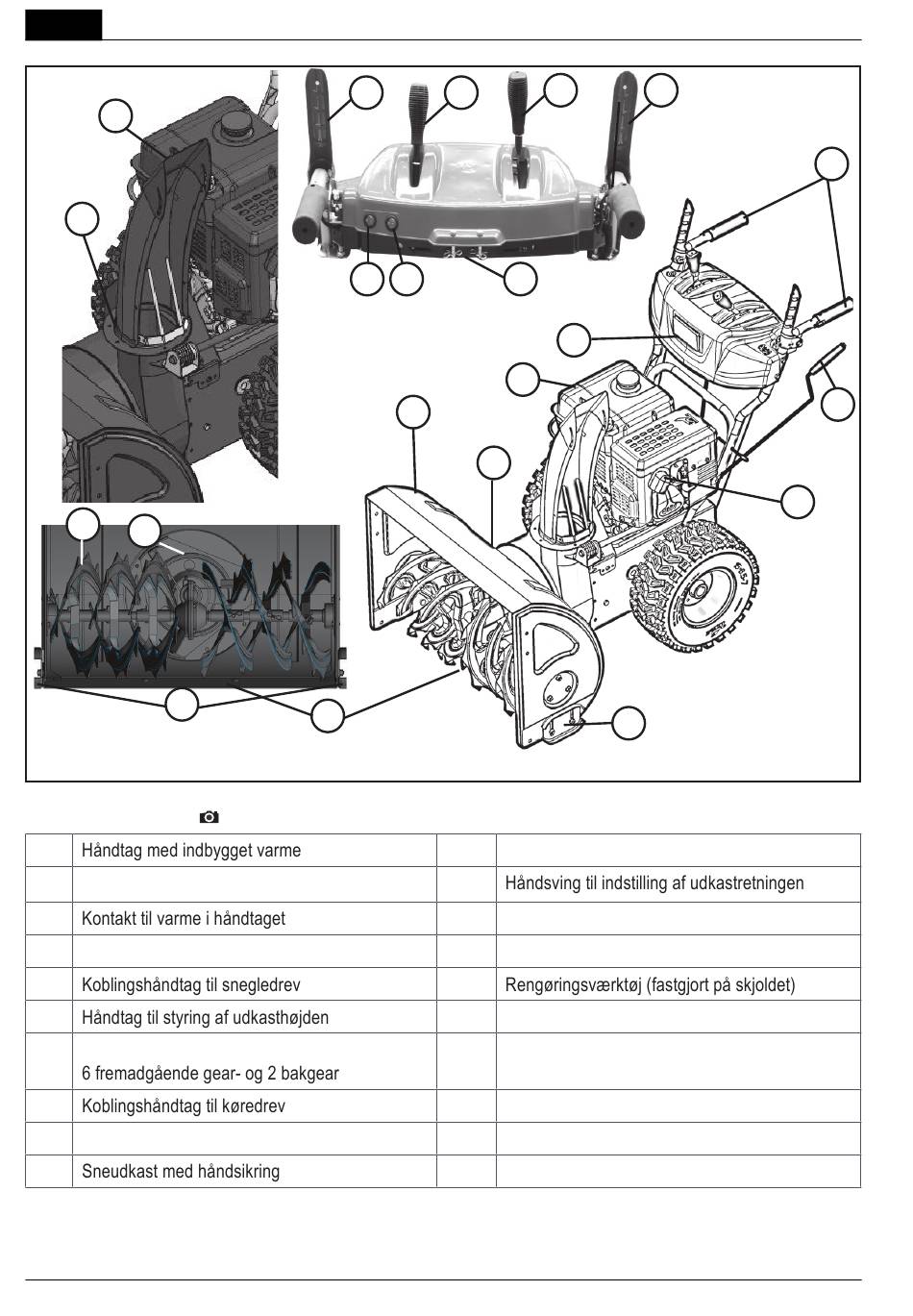 | | | | |
|---|---|---|---|
| | Håndtag med indbygget varme | | |
| | | | Håndsving til indstilling af udkastretningen |
| | Kontakt til varme i håndtaget | | |
| | | | |
| | Koblingshåndtag til snegledrev | | Rengøringsværktøj (fastgjort på skjoldet) |
| | Håndtag til styring af udkasthøjden | | |
| | 6 fremadgående gear- og 2 bakgear | | |
| | Koblingshåndtag til køredrev | | |
| | | | |
| | Sneudkast med håndsikring | | |